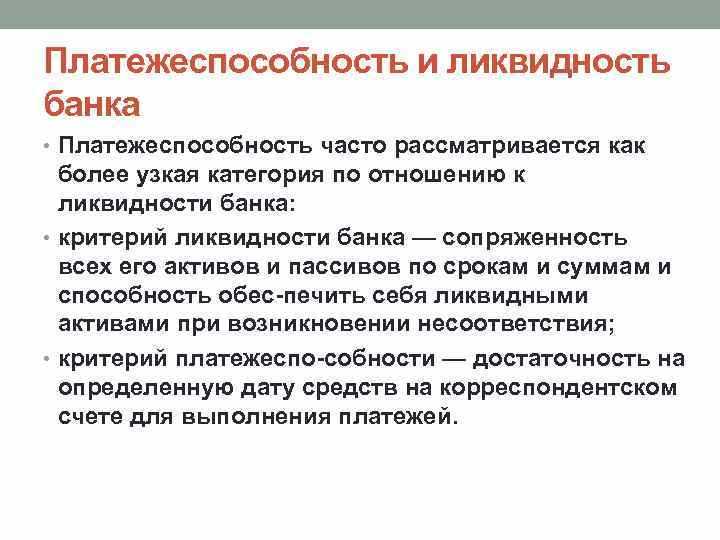 Платежеспособность и ликвидность банка

• Платежеспособность часто рассматривается как более узкая категория по отношению к ликвидности банка:

• критерий ликвидности банка — сопряженность всех его активов и пассивов по срокам и суммам и способность обес-печить себя ликвидными активами при возникновении несоответствия;

• критерий платежеспо-собности — достаточность на определенную дату средств на корреспондентском счете для выполнения платежей.